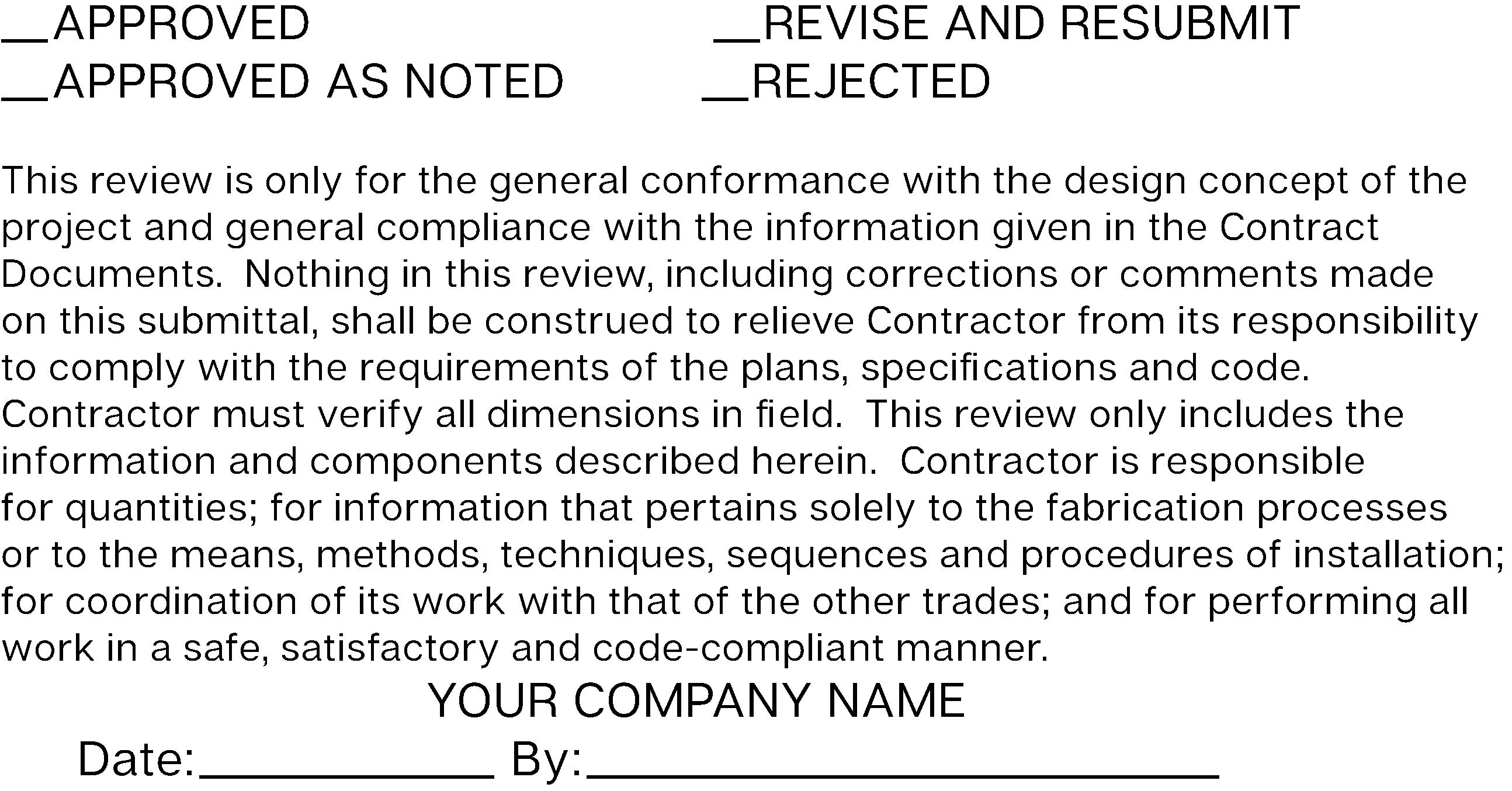 ____APPROVED ____REVISE AND RESUBMIT
____APPROVED AS NOTED ____REJECTED

This review is only for the general conformance with the design concept of the project and general compliance with the information given in the Contract Documents. Nothing in this review, including corrections or comments made on this submittal, shall be construed to relieve Contractor from its responsibility to comply with the requirements of the plans, specifications and code. Contractor must verify all dimensions in field. This review only includes the information and components described herein. Contractor is responsible for quantities; for information that pertains solely to the fabrication processes or to the means, methods, techniques, sequences and procedures of installation; for coordination of its work with that of the other trades; and for performing all work in a safe, satisfactory and code-compliant manner.

YOUR COMPANY NAME

Date:____ By:____